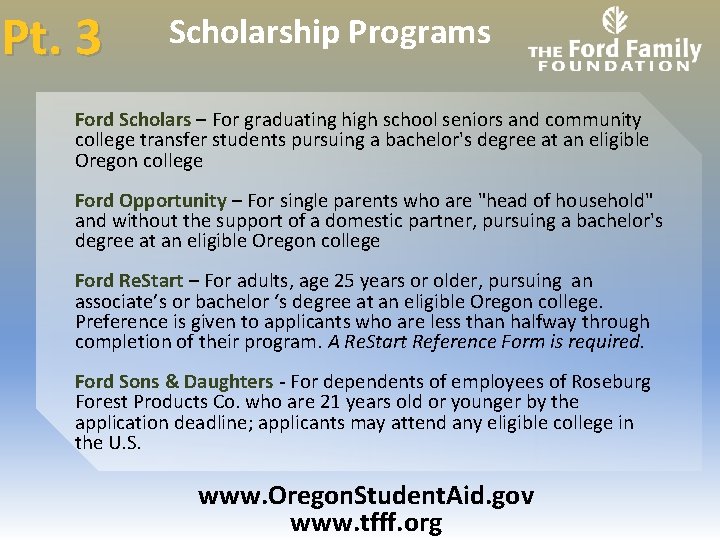 Pt. 3

Scholarship Programs

THE Ford Family FOUNDATION

Ford Scholars – For graduating high school seniors and community college transfer students pursuing a bachelor's degree at an eligible Oregon college

Ford Opportunity – For single parents who are "head of household" and without the support of a domestic partner, pursuing a bachelor's degree at an eligible Oregon college

Ford ReStart – For adults, age 25 years or older, pursuing an associate's or bachelor 's degree at an eligible Oregon college. Preference is given to applicants who are less than halfway through completion of their program. A ReStart Reference Form is required.

Ford Sons & Daughters - For dependents of employees of Roseburg Forest Products Co. who are 21 years old or younger by the application deadline; applicants may attend any eligible college in the U.S.

www.OregonStudentAid.gov
www.tfff.org